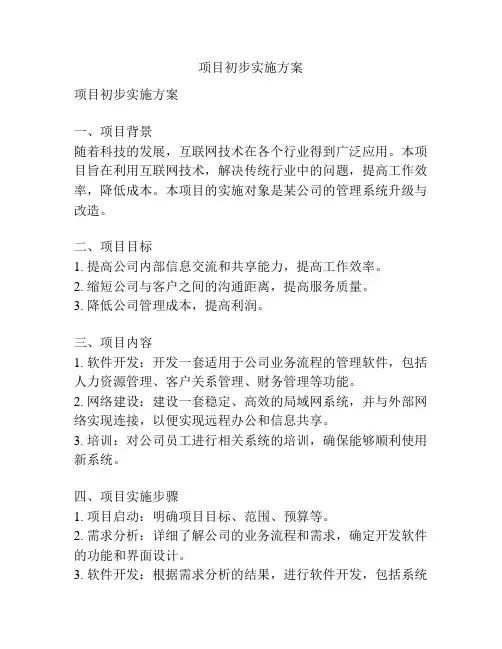 项目初步实施方案

项目初步实施方案

一、项目背景
随着科技的发展，互联网技术在各个行业得到广泛应用。本项目旨在利用互联网技术，解决传统行业中的问题，提高工作效率，降低成本。本项目的实施对象是某公司的管理系统升级与改造。

二、项目目标
1. 提高公司内部信息交流和共享能力，提高工作效率。
2. 缩短公司与客户之间的沟通距离，提高服务质量。
3. 降低公司管理成本，提高利润。

三、项目内容
1. 软件开发：开发一套适用于公司业务流程的管理软件，包括人力资源管理、客户关系管理、财务管理等功能。
2. 网络建设：建设一套稳定、高效的局域网系统，并与外部网络实现连接，以便实现远程办公和信息共享。
3. 培训：对公司员工进行相关系统的培训，确保能够顺利使用新系统。

四、项目实施步骤
1. 项目启动：明确项目目标、范围、预算等。
2. 需求分析：详细了解公司的业务流程和需求，确定开发软件的功能和界面设计。
3. 软件开发：根据需求分析的结果，进行软件开发，包括系统